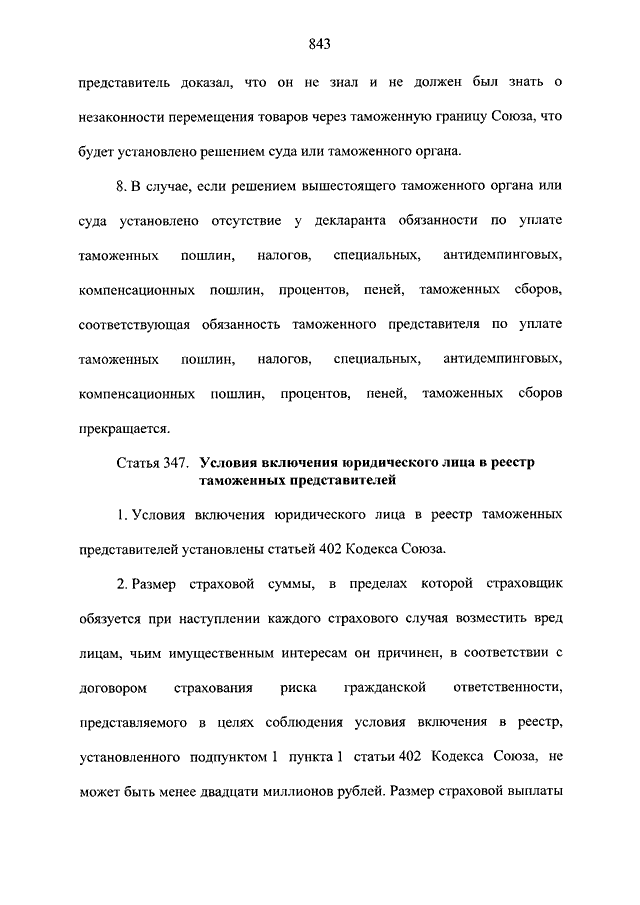 843

представитель доказал, что он не знал и не должен был знать о незаконности перемещения товаров через таможенную границу Союза, что будет установлено решением суда или таможенного органа.

8. В случае, если решением вышестоящего таможенного органа или суда установлено отсутствие у декларанта обязанности по уплате таможенных пошлин, налогов, специальных, антидемпинговых, компенсационных пошлин, процентов, пеней, таможенных сборов, соответствующая обязанность таможенного представителя по уплате таможенных пошлин, налогов, специальных, антидемпинговых, компенсационных пошлин, процентов, пеней, таможенных сборов прекращается.

Статья 347. Условия включения юридического лица в реестр таможенных представителей

1. Условия включения юридического лица в реестр таможенных представителей установлены статьей 402 Кодекса Союза.

2. Размер страховой суммы, в пределах которой страховщик обязуется при наступлении каждого страхового случая возместить вред лицам, чьим имущественным интересам он причинен, в соответствии с договором страхования риска гражданской ответственности, представляемого в целях соблюдения условия включения в реестр, установленного подпунктом 1 пункта 1 статьи 402 Кодекса Союза, не может быть менее двадцати миллионов рублей. Размер страховой выплаты